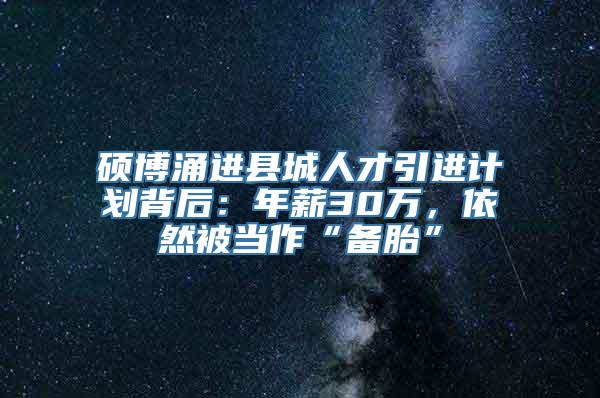 硕博涌进县城人才引进计划背后：年薪30万，依然被当作“备胎”